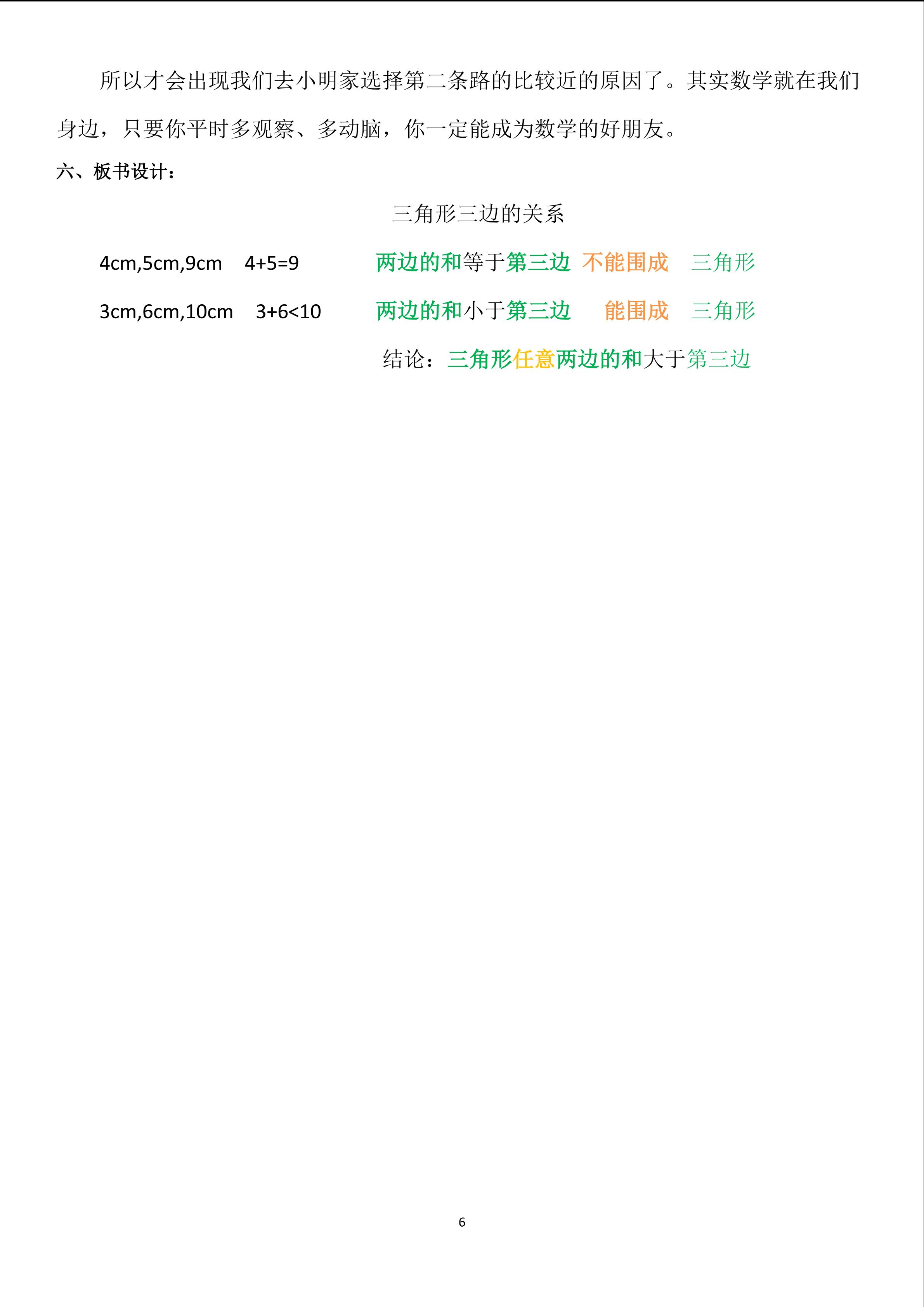 所以才会出现我们去小明家选择第二条路的比较近的原因了。其实数学就在我们身边，只要你平时多观察、多动脑，你一定能成为数学的好朋友。

六、板书设计：

三角形三边的关系

4cm,5cm,9cm　$4+5=9$　两边的和等于第三边　不能围成　三角形

3cm,6cm,10cm　$3+6<10$　两边的和小于第三边　能围成　三角形

结论：三角形任意两边的和大于第三边

6